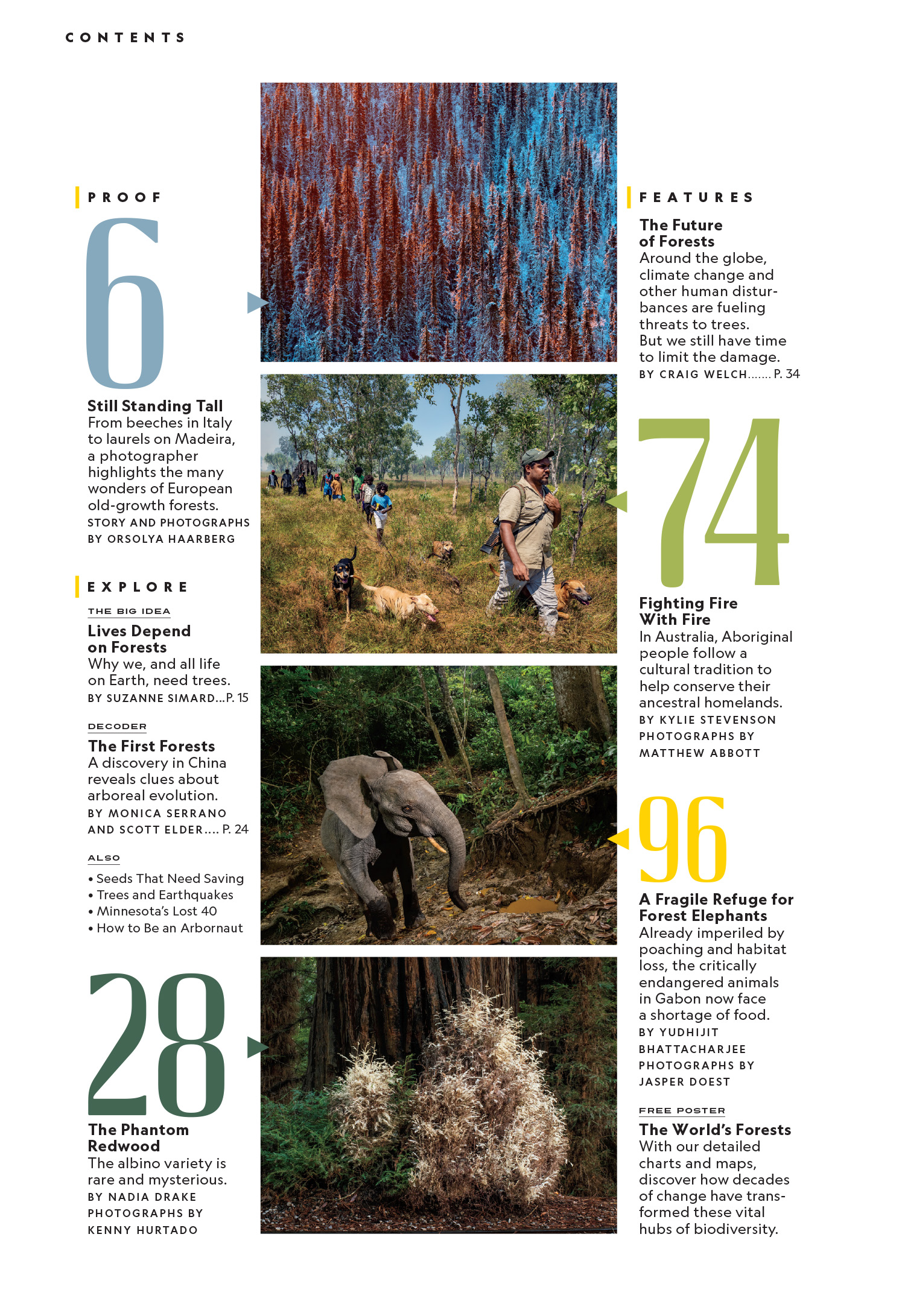 CONTENTS

PROOF

6

Still Standing Tall
From beeches in Italy to laurels on Madeira, a photographer highlights the many wonders of European old-growth forests.
STORY AND PHOTOGRAPHS BY ORSOLYA HAARBERG

EXPLORE

THE BIG IDEA
Lives Depend on Forests
Why we, and all life on Earth, need trees.
BY SUZANNE SIMARD...P. 15

DECODER
The First Forests
A discovery in China reveals clues about arboreal evolution.
BY MONICA SERRANO AND SCOTT ELDER.... P. 24

ALSO
• Seeds That Need Saving
• Trees and Earthquakes
• Minnesota's Lost 40
• How to Be an Arbornaut

28

The Phantom Redwood
The albino variety is rare and mysterious.
BY NADIA DRAKE PHOTOGRAPHS BY KENNY HURTADO

FEATURES

The Future of Forests
Around the globe, climate change and other human disturbances are fueling threats to trees. But we still have time to limit the damage.
BY CRAIG WELCH....... P. 34

74

Fighting Fire With Fire
In Australia, Aboriginal people follow a cultural tradition to help conserve their ancestral homelands.
BY KYLIE STEVENSON PHOTOGRAPHS BY MATTHEW ABBOTT

96

A Fragile Refuge for Forest Elephants
Already imperiled by poaching and habitat loss, the critically endangered animals in Gabon now face a shortage of food.
BY YUDHIJIT BHATTACHARJEE PHOTOGRAPHS BY JASPER DOEST

FREE POSTER
The World's Forests
With our detailed charts and maps, discover how decades of change have transformed these vital hubs of biodiversity.